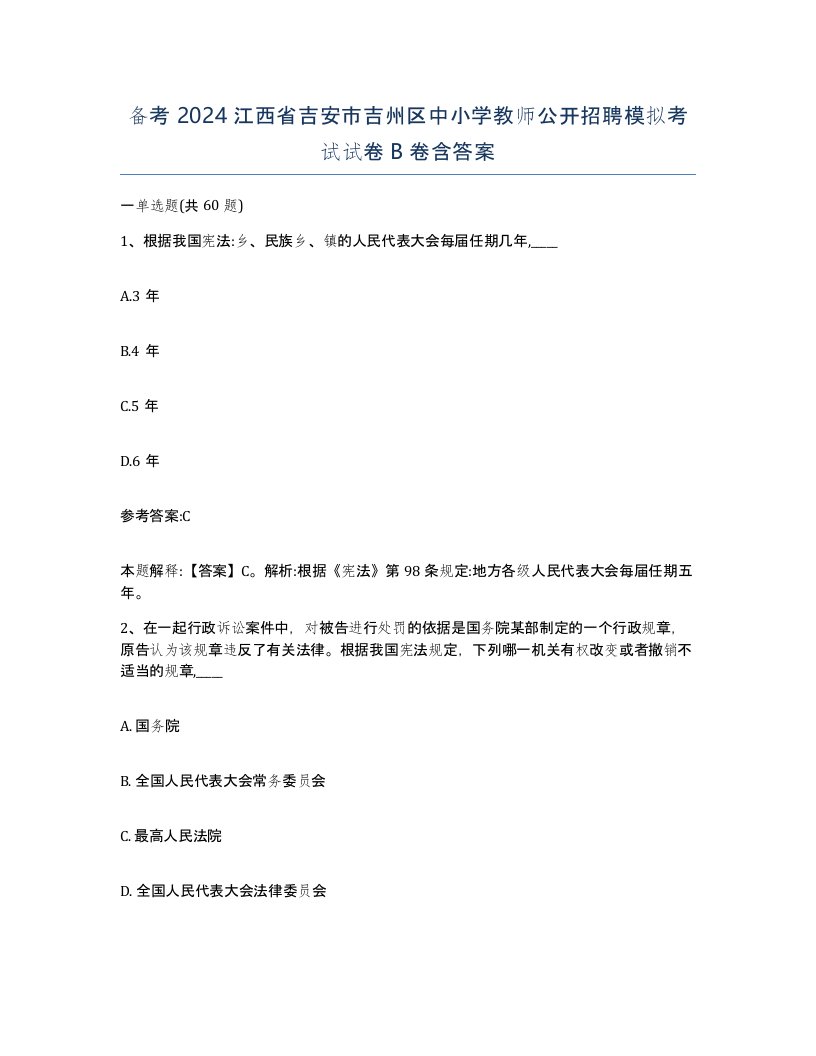 备考 2024 江西省吉安市吉州区中小学教师公开招聘模拟考试试卷 B 卷含答案

一单选题(共 60 题)

1、根据我国宪法:乡、民族乡、镇的人民代表大会每届任期几年,____

A.3 年

B.4 年

C.5 年

D.6 年

参考答案:C

本题解释:【答案】C。解析:根据《宪法》第 98 条规定:地方各级人民代表大会每届任期五年。

2、在一起行政诉讼案件中，对被告进行处罚的依据是国务院某部制定的一个行政规章，原告认为该规章违反了有关法律。根据我国宪法规定，下列哪一机关有权改变或者撤销不适当的规章,____

A. 国务院

B. 全国人民代表大会常务委员会

C. 最高人民法院

D. 全国人民代表大会法律委员会